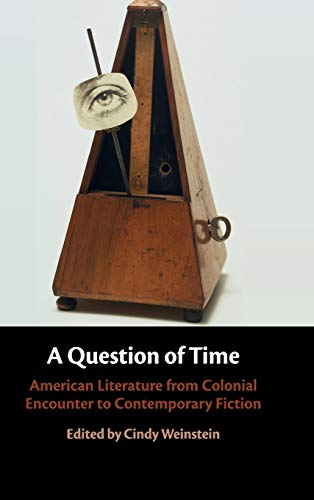 A Question of Time

American Literature from Colonial Encounter to Contemporary Fiction

Edited by Cindy Weinstein